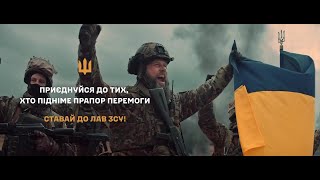 ПРИЄДНУЙСЯ ДО ТИХ,
ХТО ПІДНІМЕ ПРАПОР ПЕРЕМОГИ

СТАВАЙ ДО ЛАВ ЗСУ!